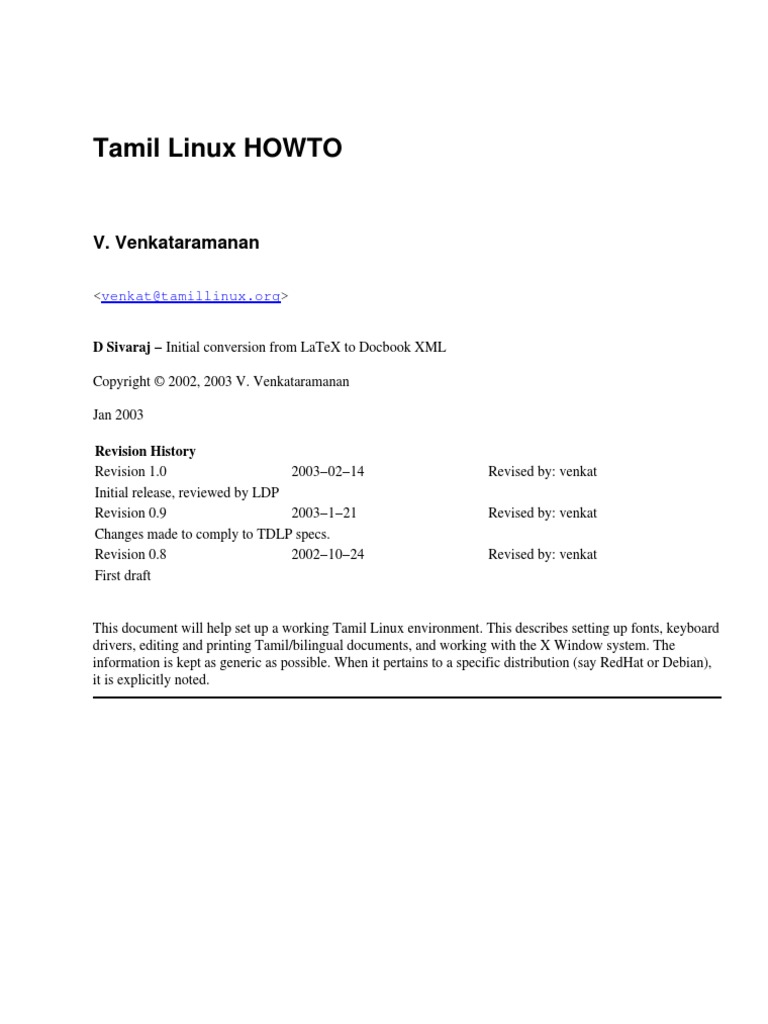 Tamil Linux HOWTO

V. Venkataramanan

<venkat@tamillinux.org>

D Sivaraj – Initial conversion from LaTeX to Docbook XML

Copyright © 2002, 2003 V. Venkataramanan

Jan 2003

Revision History

| Revision 1.0 | 2003–02–14 | Revised by: venkat |
|---|---|---|
| Initial release, reviewed by LDP | | |
| Revision 0.9 | 2003–1–21 | Revised by: venkat |
| Changes made to comply to TDLP specs. | | |
| Revision 0.8 | 2002–10–24 | Revised by: venkat |
| First draft | | |

This document will help set up a working Tamil Linux environment. This describes setting up fonts, keyboard drivers, editing and printing Tamil/bilingual documents, and working with the X Window system. The information is kept as generic as possible. When it pertains to a specific distribution (say RedHat or Debian), it is explicitly noted.